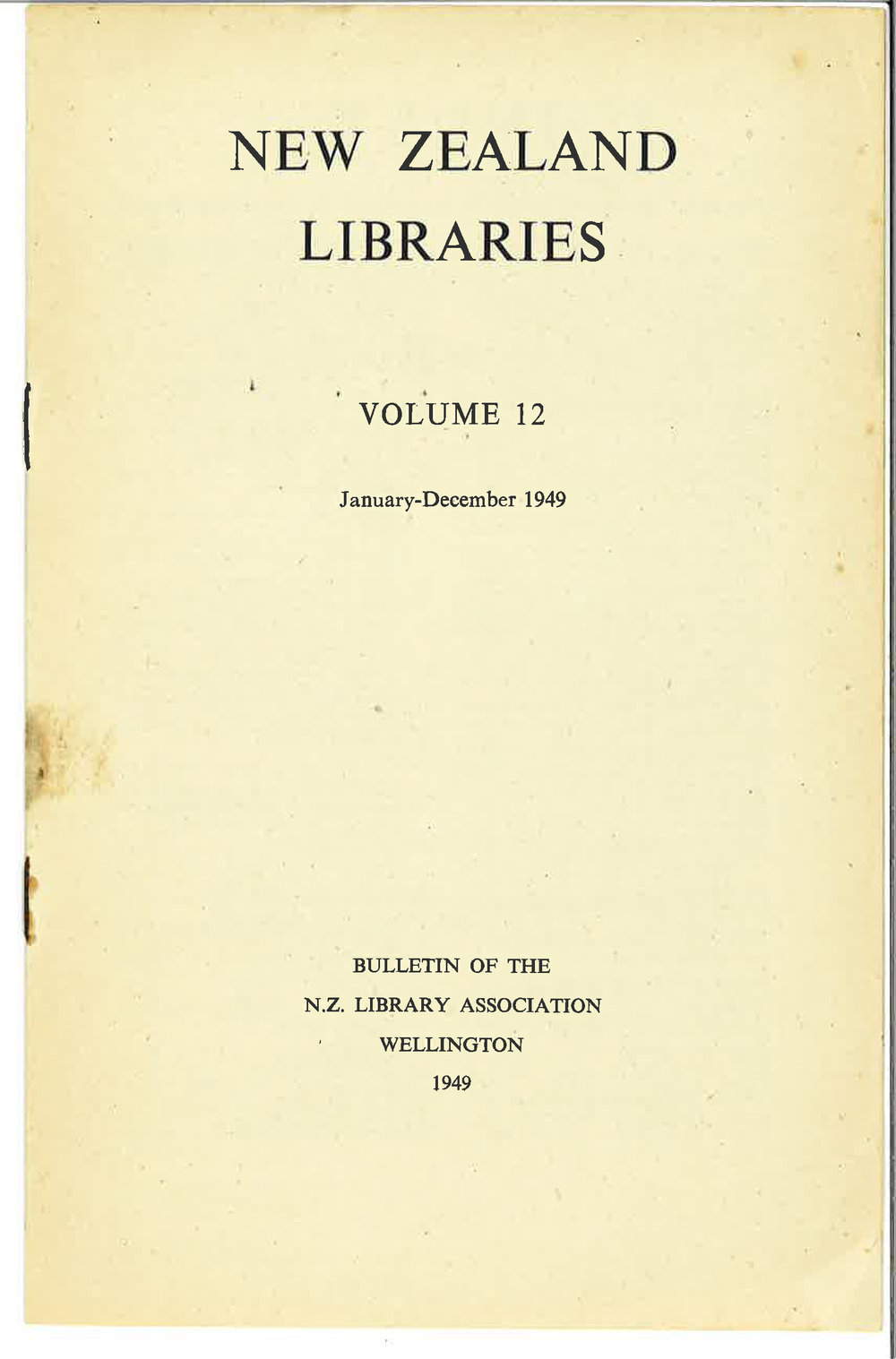 NEW ZEALAND
LIBRARIES

VOLUME 12

January-December 1949

BULLETIN OF THE
N.Z. LIBRARY ASSOCIATION
WELLINGTON
1949